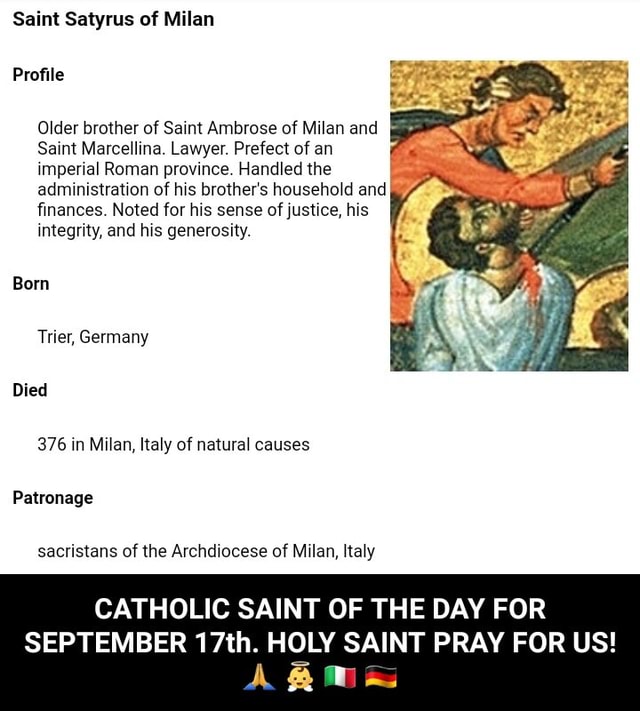 Saint Satyrus of Milan

Profile

Older brother of Saint Ambrose of Milan and Saint Marcellina. Lawyer. Prefect of an imperial Roman province. Handled the administration of his brother's household and finances. Noted for his sense of justice, his integrity, and his generosity.

Born

Trier, Germany

Died

376 in Milan, Italy of natural causes

Patronage

sacristans of the Archdiocese of Milan, Italy

CATHOLIC SAINT OF THE DAY FOR SEPTEMBER 17th. HOLY SAINT PRAY FOR US!
🙏👼🇮🇹🇩🇪